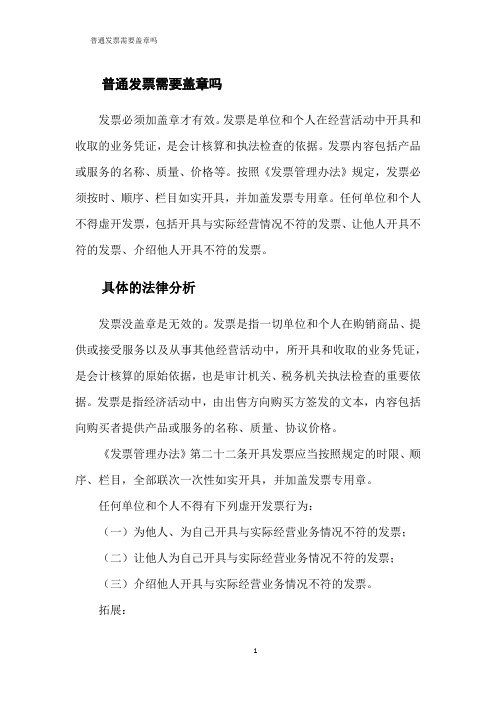 普通发票需要盖章吗

普通发票需要盖章吗

发票必须加盖章才有效。发票是单位和个人在经营活动中开具和收取的业务凭证，是会计核算和执法检查的依据。发票内容包括产品或服务的名称、质量、价格等。按照《发票管理办法》规定，发票必须按时、顺序、栏目如实开具，并加盖发票专用章。任何单位和个人不得虚开发票，包括开具与实际经营情况不符的发票、让他人开具不符的发票、介绍他人开具不符的发票。

具体的法律分析

发票没盖章是无效的。发票是指一切单位和个人在购销商品、提供或接受服务以及从事其他经营活动中，所开具和收取的业务凭证，是会计核算的原始依据，也是审计机关、税务机关执法检查的重要依据。发票是指经济活动中，由出售方向购买方签发的文本，内容包括向购买者提供产品或服务的名称、质量、协议价格。

《发票管理办法》第二十二条开具发票应当按照规定的时限、顺序、栏目，全部联次一次性如实开具，并加盖发票专用章。

任何单位和个人不得有下列虚开发票行为：

（一）为他人、为自己开具与实际经营业务情况不符的发票；

（二）让他人为自己开具与实际经营业务情况不符的发票；

（三）介绍他人开具与实际经营业务情况不符的发票。

拓展：

1